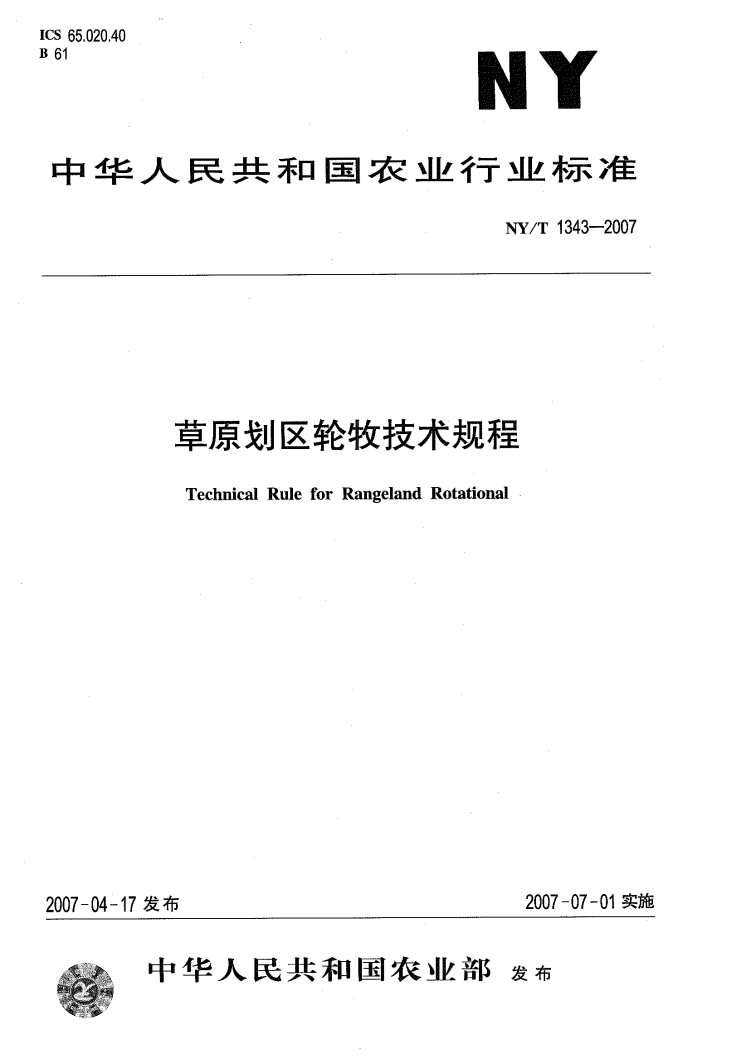 ICS 65.020.40
B 61

NY

中华人民共和国农业行业标准

NY/T 1343—2007

草原划区轮牧技术规程

Technical Rule for Rangeland Rotational

2007-04-17 发布

2007-07-01 实施

中华人民共和国农业部 发布